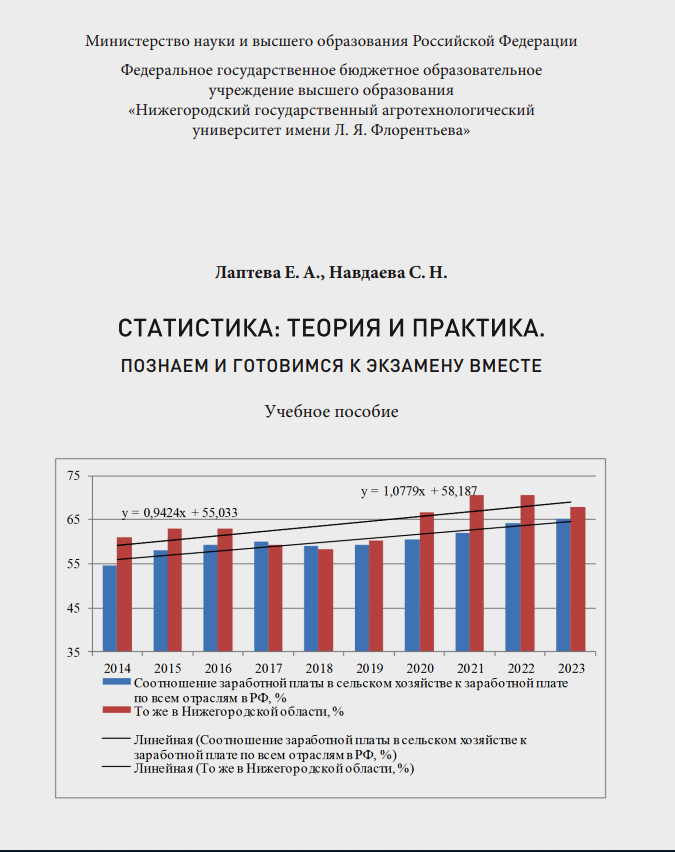 Министерство науки и высшего образования Российской Федерации

Федеральное государственное бюджетное образовательное учреждение высшего образования «Нижегородский государственный агротехнологический университет имени Л. Я. Флорентьева»

Лаптева Е. А., Навдаева С. Н.

СТАТИСТИКА: ТЕОРИЯ И ПРАКТИКА.

ПОЗНАЕМ И ГОТОВИМСЯ К ЭКЗАМЕНУ ВМЕСТЕ

Учебное пособие

75
65
55
45
35

y = 0,9424x + 55,033
y = 1,0779x + 58,187

2014 2015 2016 2017 2018 2019 2020 2021 2022 2023

Соотношение заработной платы в сельском хозяйстве к заработной плате по всем отраслям в РФ, %
То же в Нижегородской области, %
Линейная (Соотношение заработной платы в сельском хозяйстве к заработной плате по всем отраслям в РФ, %)
Линейная (То же в Нижегородской области, %)